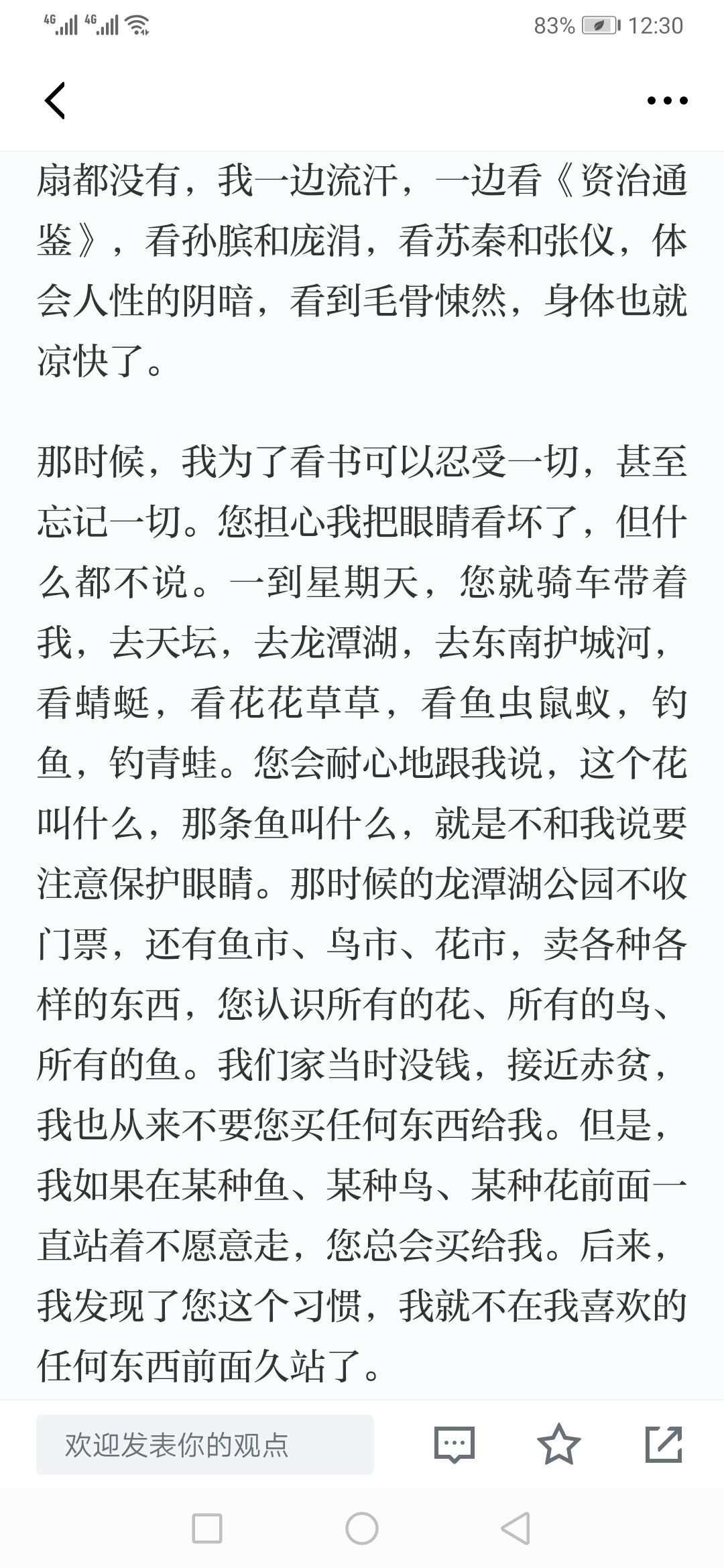 4G 4G 83% 12:30

扇都没有，我一边流汗，一边看《资治通鉴》，看孙膑和庞涓，看苏秦和张仪，体会人性的阴暗，看到毛骨悚然，身体也就凉快了。

那时候，我为了看书可以忍受一切，甚至忘记一切。您担心我把眼睛看坏了，但什么都不说。一到星期天，您就骑车带着我，去天坛，去龙潭湖，去东南护城河，看蜻蜓，看花花草草，看鱼虫鼠蚁，钓鱼，钓青蛙。您会耐心地跟我说，这个花叫什么，那条鱼叫什么，就是不和我说要注意保护眼睛。那时候的龙潭湖公园不收门票，还有鱼市、鸟市、花市，卖各种各样的东西，您认识所有的花、所有的鸟、所有的鱼。我们家当时没钱，接近赤贫，我也从来不要您买任何东西给我。但是，我如果在某种鱼、某种鸟、某种花前面一直站着不愿意走，您总会买给我。后来，我发现了您这个习惯，我就不在我喜欢的任何东西前面久站了。

欢迎发表你的观点